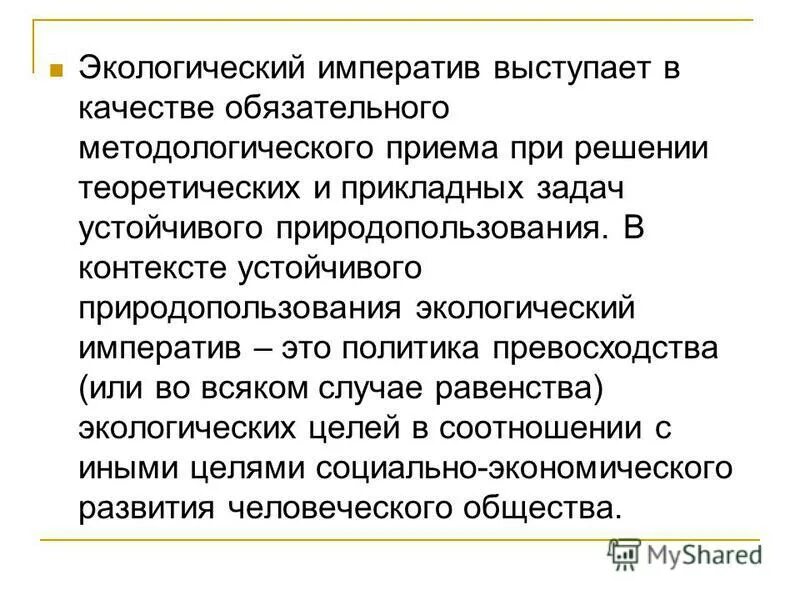 Экологический императив выступает в качестве обязательного методологического приема при решении теоретических и прикладных задач устойчивого природопользования. В контексте устойчивого природопользования экологический императив – это политика превосходства (или во всяком случае равенства) экологических целей в соотношении с иными целями социально-экономического развития человеческого общества.

MyShared